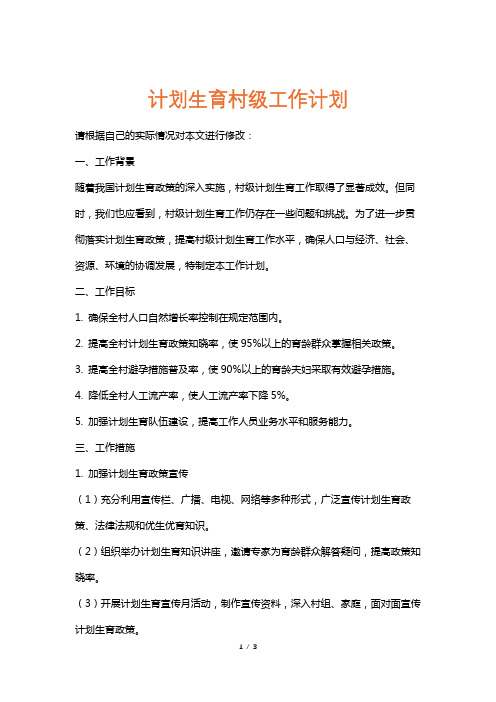 计划生育村级工作计划

请根据自己的实际情况对本文进行修改：

一、工作背景

随着我国计划生育政策的深入实施，村级计划生育工作取得了显著成效。但同时，我们也应看到，村级计划生育工作仍存在一些问题和挑战。为了进一步贯彻落实计划生育政策，提高村级计划生育工作水平，确保人口与经济、社会、资源、环境的协调发展，特制定本工作计划。

二、工作目标

1. 确保全村人口自然增长率控制在规定范围内。

2. 提高全村计划生育政策知晓率，使 95%以上的育龄群众掌握相关政策。

3. 提高全村避孕措施普及率，使 90%以上的育龄夫妇采取有效避孕措施。

4. 降低全村人工流产率，使人工流产率下降 5%。

5. 加强计划生育队伍建设，提高工作人员业务水平和服务能力。

三、工作措施

1. 加强计划生育政策宣传

（1）充分利用宣传栏、广播、电视、网络等多种形式，广泛宣传计划生育政策、法律法规和优生优育知识。

（2）组织举办计划生育知识讲座，邀请专家为育龄群众解答疑问，提高政策知晓率。

（3）开展计划生育宣传月活动，制作宣传资料，深入村组、家庭，面对面宣传计划生育政策。

1 / 3